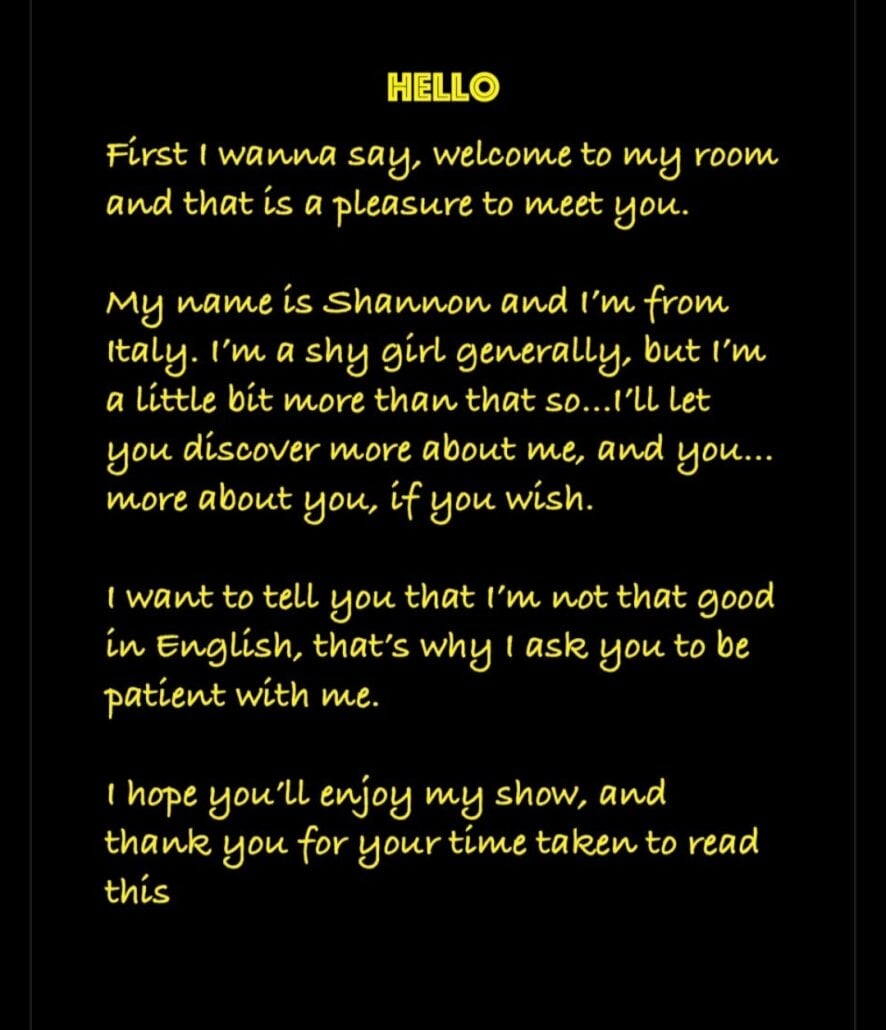 HELLO

First I wanna say, welcome to my room and that is a pleasure to meet you.

My name is Shannon and I'm from Italy. I'm a shy girl generally, but I'm a little bit more than that so...I'll let you discover more about me, and you... more about you, if you wish.

I want to tell you that I'm not that good in English, that's why I ask you to be patient with me.

I hope you'll enjoy my show, and thank you for your time taken to read this